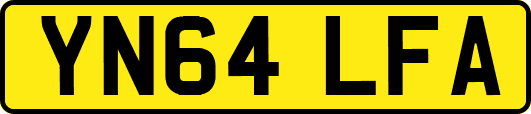 YN64 LFA